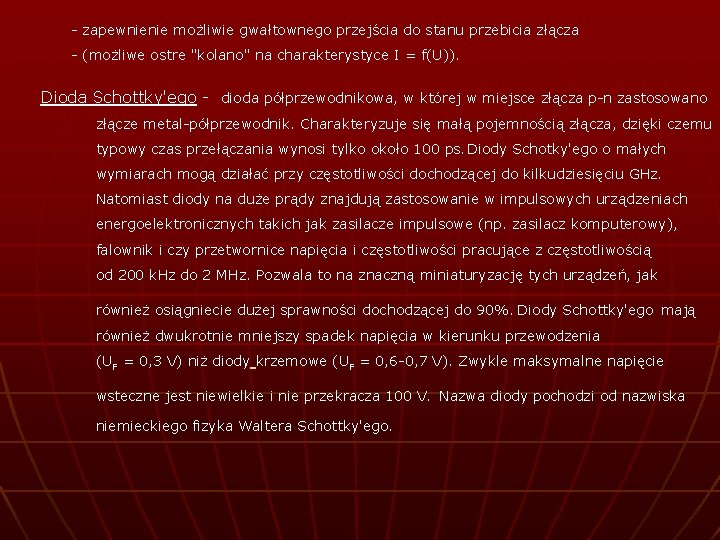 - zapewnienie możliwie gwałtownego przejścia do stanu przebicia złącza
- (możliwe ostre "kolano" na charakterystyce I = f(U)).

Dioda Schottky'ego - dioda półprzewodnikowa, w której w miejsce złącza p-n zastosowano złącze metal-półprzewodnik. Charakteryzuje się małą pojemnością złącza, dzięki czemu typowy czas przełączania wynosi tylko około 100 ps. Diody Schotky'ego o małych wymiarach mogą działać przy częstotliwości dochodzącej do kilkudziesięciu GHz. Natomiast diody na duże prądy znajdują zastosowanie w impulsowych urządzeniach energoelektronicznych takich jak zasilacze impulsowe (np. zasilacz komputerowy), falownik i czy przetwornice napięcia i częstotliwości pracujące z częstotliwością od 200 kHz do 2 MHz. Pozwala to na znaczną miniaturyzację tych urządzeń, jak

również osiągniecie dużej sprawności dochodzącej do 90%. Diody Schottky'ego mają również dwukrotnie mniejszy spadek napięcia w kierunku przewodzenia ($U_F$ = 0,3 V) niż diody krzemowe ($U_F$ = 0,6-0,7 V). Zwykle maksymalne napięcie

wsteczne jest niewielkie i nie przekracza 100 V. Nazwa diody pochodzi od nazwiska

niemieckiego fizyka Waltera Schottky'ego.